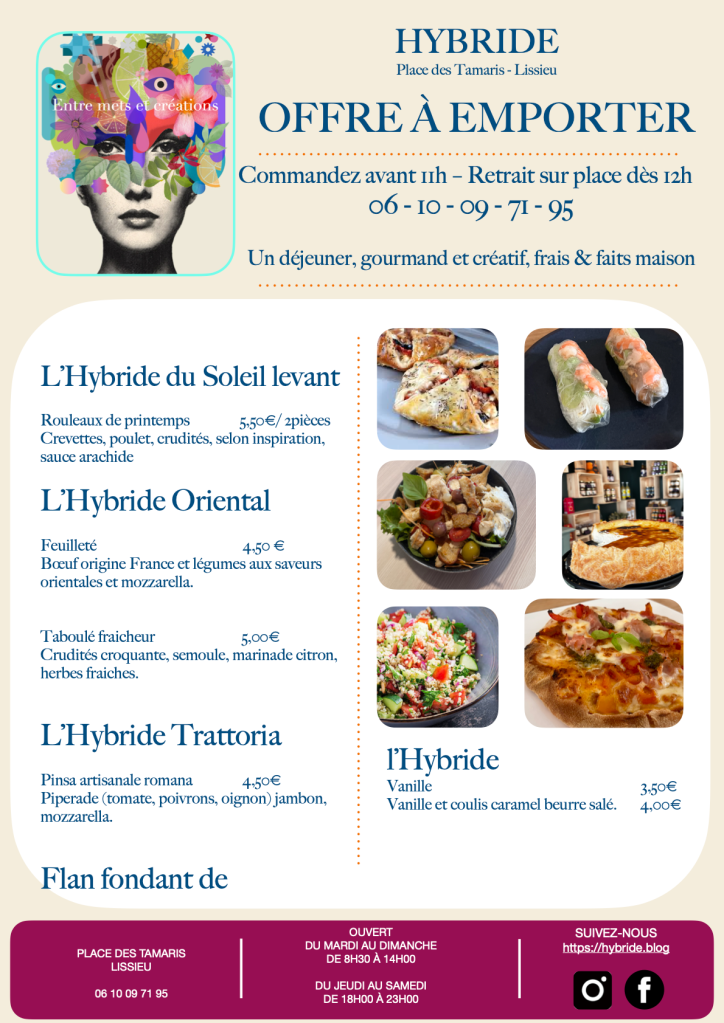 Entre mets et créations

HYBRIDE
Place des Tamaris - Lissieu

OFFRE À EMPORTER

Commandez avant 11h – Retrait sur place dès 12h
06 - 10 - 09 - 71 - 95

Un déjeuner, gourmand et créatif, frais & faits maison

L'Hybride du Soleil levant

Rouleaux de printemps 5,50€/ 2pièces
Crevettes, poulet, crudités, selon inspiration, sauce arachide

L'Hybride Oriental

Feuilleté 4,50 €
Bœuf origine France et légumes aux saveurs orientales et mozzarella.

Taboulé fraicheur 5,00€
Crudités croquante, semoule, marinade citron, herbes fraiches.

L'Hybride Trattoria

Pinsa artisanale romana 4,50€
Piperade (tomate, poivrons, oignon) jambon, mozzarella.

Flan fondant de

l'Hybride
Vanille 3,50€
Vanille et coulis caramel beurre salé. 4,00€

PLACE DES TAMARIS
LISSIEU

06 10 09 71 95

OUVERT
DU MARDI AU DIMANCHE
DE 8H30 À 14H00

DU JEUDI AU SAMEDI
DE 18H00 À 23H00

SUIVEZ-NOUS
https://hybride.blog